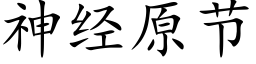 神经原节